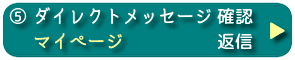 ⑤ ダイレクトメッセージ 確認
マイページ 返信